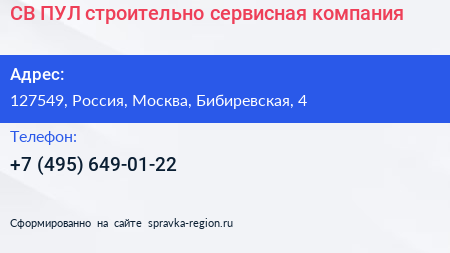 СВ ПУЛ строительно сервисная компания

Адрес:

127549, Россия, Москва, Бибиревская, 4

Телефон:

+7 (495) 649-01-22

Сформированно на сайте spravka-region.ru